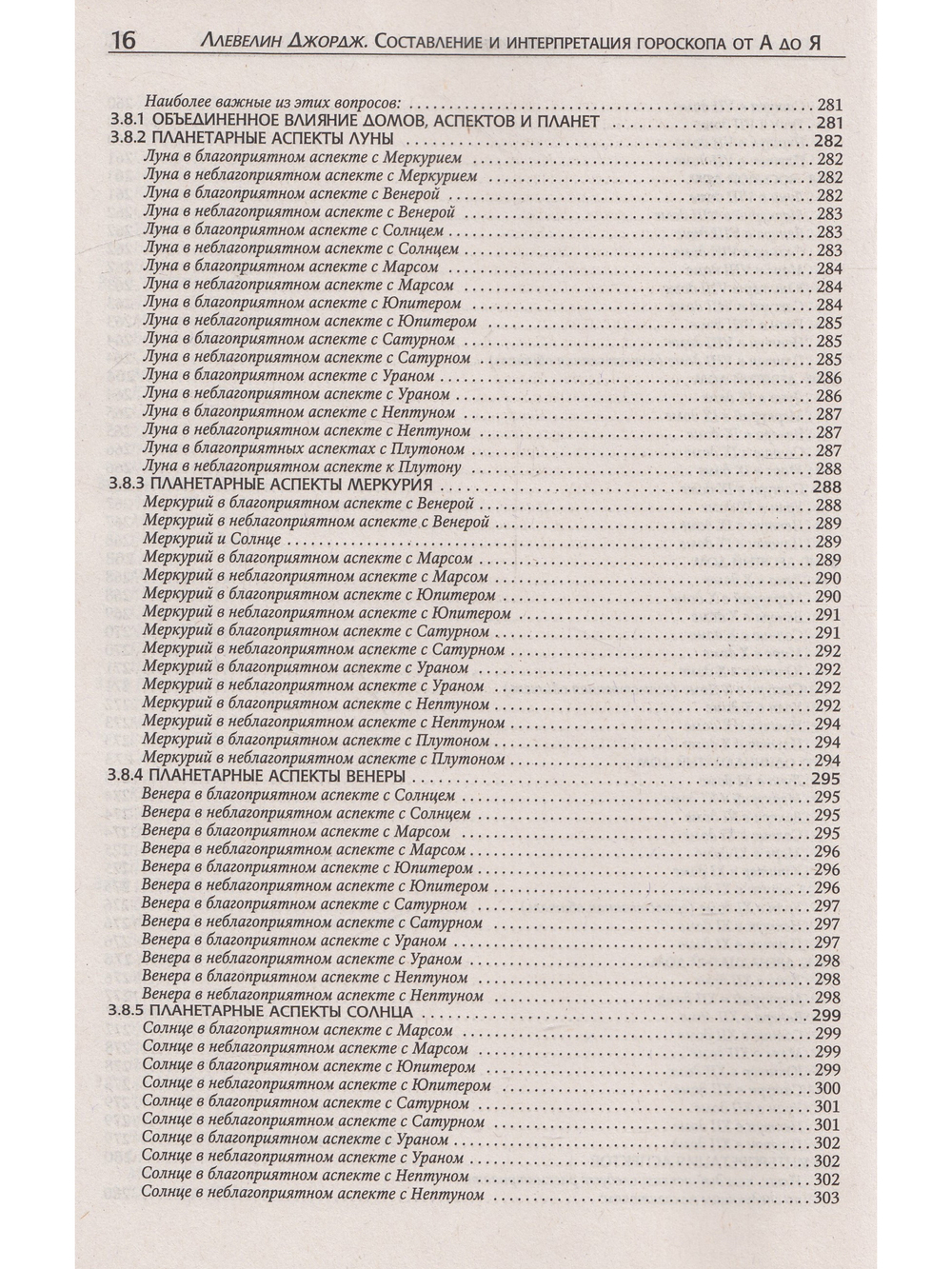 16 Ллевелин Джордж. Составление и интерпретация гороскопа от А до Я

Наиболее важные из этих вопросов: 281
3.8.1 ОБЪЕДИНЕННОЕ ВЛИЯНИЕ ДОМОВ, АСПЕКТОВ И ПЛАНЕТ 281
3.8.2 ПЛАНЕТАРНЫЕ АСПЕКТЫ ЛУНЫ 282
Луна в благоприятном аспекте с Меркурием 282
Луна в неблагоприятном аспекте с Меркурием 282
Луна в благоприятном аспекте с Венерой 282
Луна в неблагоприятном аспекте с Венерой 283
Луна в благоприятном аспекте с Солнцем 283
Луна в неблагоприятном аспекте с Солнцем 283
Луна в благоприятном аспекте с Марсом 284
Луна в неблагоприятном аспекте с Марсом 284
Луна в благоприятном аспекте с Юпитером 284
Луна в неблагоприятном аспекте с Юпитером 285
Луна в благоприятном аспекте с Сатурном 285
Луна в неблагоприятном аспекте с Сатурном 285
Луна в благоприятном аспекте с Ураном 286
Луна в неблагоприятном аспекте с Ураном 286
Луна в благоприятном аспекте с Нептуном 287
Луна в неблагоприятном аспекте с Нептуном 287
Луна в благоприятных аспектах с Плутоном 287
Луна в неблагоприятном аспекте к Плутону 288
3.8.3 ПЛАНЕТАРНЫЕ АСПЕКТЫ МЕРКУРИЯ 288
Меркурий в благоприятном аспекте с Венерой 288
Меркурий в неблагоприятном аспекте с Венерой 289
Меркурий и Солнце 289
Меркурий в благоприятном аспекте с Марсом 289
Меркурий в неблагоприятном аспекте с Марсом 290
Меркурий в благоприятном аспекте с Юпитером 290
Меркурий в неблагоприятном аспекте с Юпитером 291
Меркурий в благоприятном аспекте с Сатурном 291
Меркурий в неблагоприятном аспекте с Сатурном 292
Меркурий в благоприятном аспекте с Ураном 292
Меркурий в неблагоприятном аспекте с Ураном 292
Меркурий в благоприятном аспекте с Нептуном 292
Меркурий в неблагоприятном аспекте с Нептуном 294
Меркурий в благоприятном аспекте с Плутоном 294
Меркурий в неблагоприятном аспекте с Плутоном 294
3.8.4 ПЛАНЕТАРНЫЕ АСПЕКТЫ ВЕНЕРЫ 295
Венера в благоприятном аспекте с Солнцем 295
Венера в неблагоприятном аспекте с Солнцем 295
Венера в благоприятном аспекте с Марсом 295
Венера в неблагоприятном аспекте с Марсом 296
Венера в благоприятном аспекте с Юпитером 296
Венера в неблагоприятном аспекте с Юпитером 296
Венера в благоприятном аспекте с Сатурном 297
Венера в неблагоприятном аспекте с Сатурном 297
Венера в благоприятном аспекте с Ураном 297
Венера в неблагоприятном аспекте с Ураном 298
Венера в благоприятном аспекте с Нептуном 298
Венера в неблагоприятном аспекте с Нептуном 298
3.8.5 ПЛАНЕТАРНЫЕ АСПЕКТЫ СОЛНЦА 299
Солнце в благоприятном аспекте с Марсом 299
Солнце в неблагоприятном аспекте с Марсом 299
Солнце в благоприятном аспекте с Юпитером 299
Солнце в неблагоприятном аспекте с Юпитером 300
Солнце в благоприятном аспекте с Сатурном 301
Солнце в неблагоприятном аспекте с Сатурном 301
Солнце в благоприятном аспекте с Ураном 302
Солнце в неблагоприятном аспекте с Ураном 302
Солнце в благоприятном аспекте с Нептуном 302
Солнце в неблагоприятном аспекте с Нептуном 303